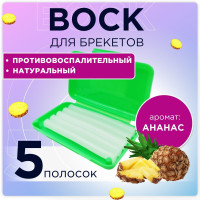 ВОСК
ДЛЯ БРЕКЕТОВ

• ПРОТИВОВОСПАЛИТЕЛЬНЫЙ
• НАТУРАЛЬНЫЙ

аромат:
АНАНАС

5 ПОЛОСОК